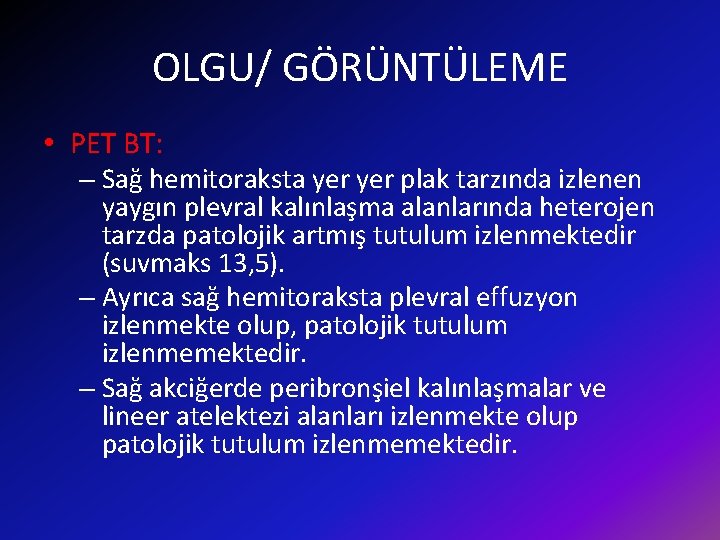 OLGU/ GÖRÜNTÜLEME

• PET BT:

– Sağ hemitoraksta yer yer plak tarzında izlenen yaygın plevral kalınlaşma alanlarında heterojen tarzda patolojik artmış tutulum izlenmektedir (suvmaks 13,5).

– Ayrıca sağ hemitoraksta plevral effuzyon izlenmekte olup, patolojik tutulum izlenmemektedir.

– Sağ akciğerde peribronşiel kalınlaşmalar ve lineer atelektezi alanları izlenmekte olup patolojik tutulum izlenmemektedir.